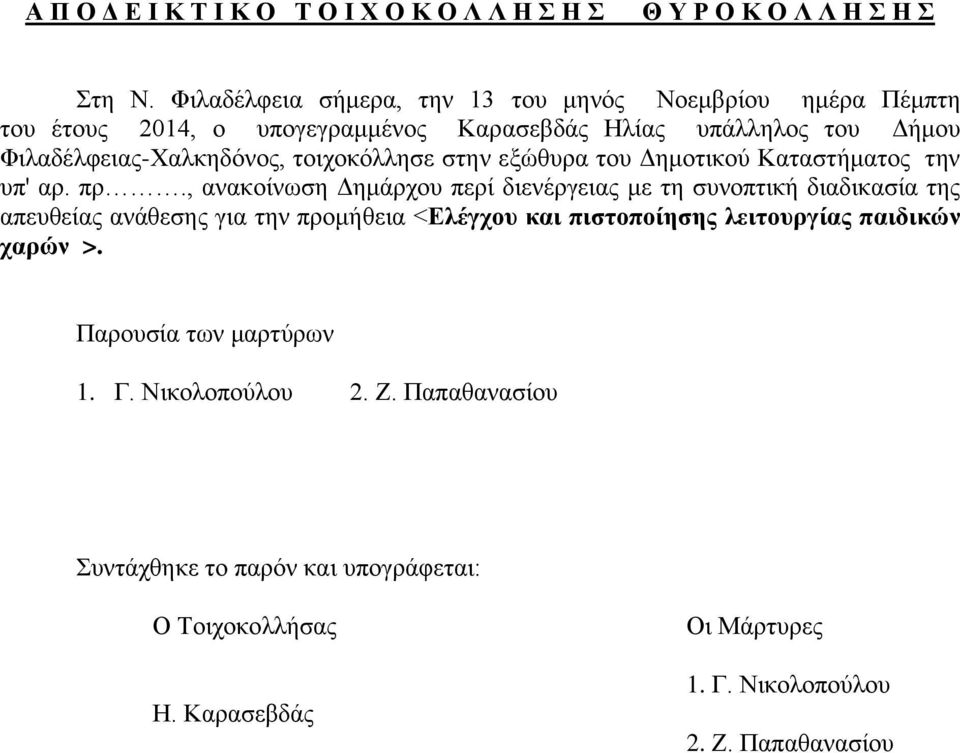 Α Π Ο Δ Ε Ι Κ Τ Ι Κ Ο  Τ Ο Ι Χ Ο Κ Ο Λ Λ Η Σ Η Σ   Θ Υ Ρ Ο Κ Ο Λ Λ Η Σ Η Σ

Στη Ν. Φιλαδέλφεια σήμερα, την 13 του μηνός Νοεμβρίου ημέρα Πέμπτη του έτους 2014, ο υπογεγραμμένος Καρασεβδάς Ηλίας υπάλληλος του Δήμου Φιλαδέλφειας-Χαλκηδόνος, τοιχοκόλλησε στην εξώθυρα του Δημοτικού Καταστήματος την υπ' αρ. πρ………., ανακοίνωση Δημάρχου περί διενέργειας με τη συνοπτική διαδικασία της απευθείας ανάθεσης για την προμήθεια <Ελέγχου και πιστοποίησης λειτουργίας παιδικών χαρών >.

Παρουσία των μαρτύρων

1. Γ. Νικολοπούλου   2. Ζ. Παπαθανασίου

Συντάχθηκε το παρόν και υπογράφεται:

Ο Τοιχοκολλήσας

Η. Καρασεβδάς

Οι Μάρτυρες

1. Γ. Νικολοπούλου

2. Ζ. Παπαθανασίου